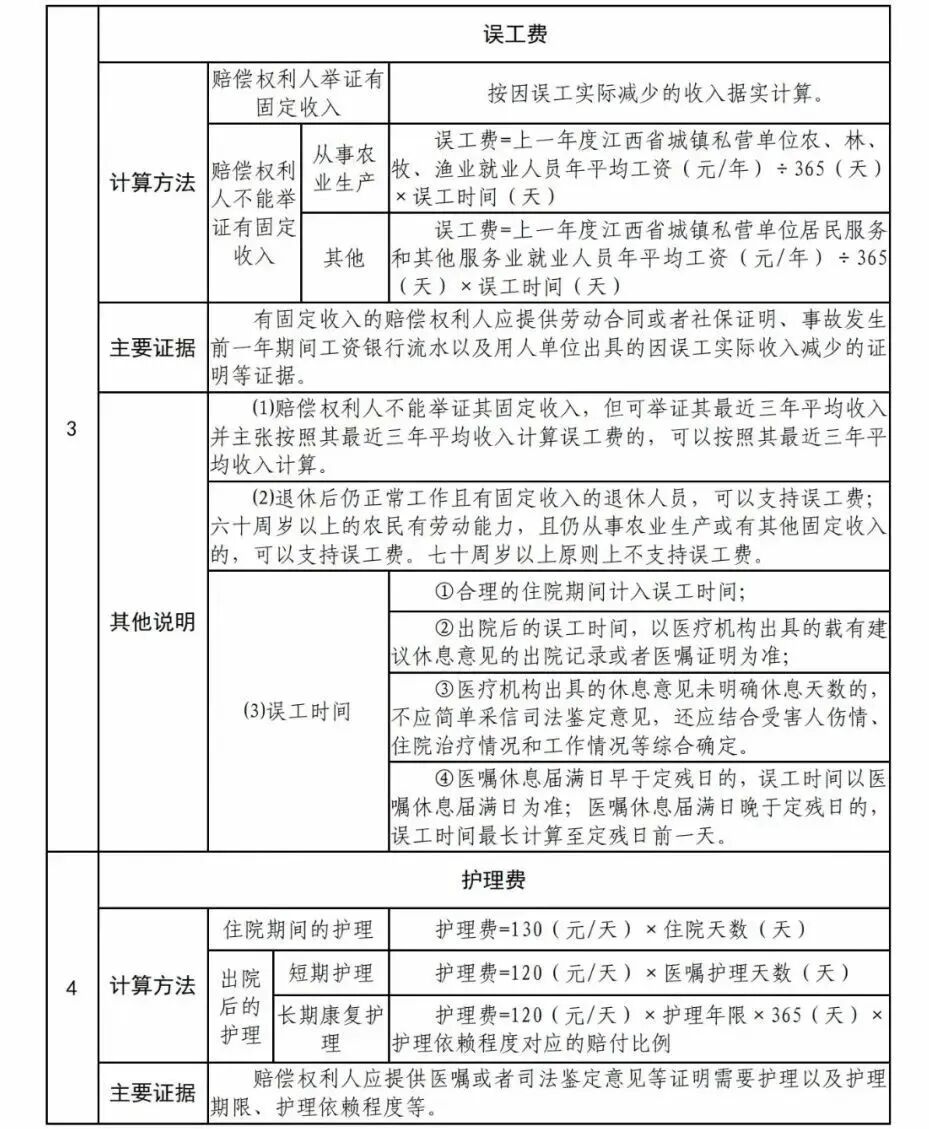 | 3 | 误工费 | | | |
|---|---|---|---|---|
| | 计算方法 | 赔偿权利人举证有固定收入 | | 按因误工实际减少的收入据实计算。 |
| | | 赔偿权利人不能举证有固定收入 | 从事农业生产 | 误工费=上一年度江西省城镇私营单位农、林、牧、渔业就业人员年平均工资（元/年）÷365（天）×误工时间（天） |
| | | | 其他 | 误工费=上一年度江西省城镇私营单位居民服务和其他服务业就业人员年平均工资（元/年）÷365（天）×误工时间（天） |
| | 主要证据 | 有固定收入的赔偿权利人应提供劳动合同或者社保证明、事故发生前一年期间工资银行流水以及用人单位出具的因误工实际收入减少的证明等证据。 | | |
| | 其他说明 | (1)赔偿权利人不能举证其固定收入，但可举证其最近三年平均收入并主张按照其最近三年平均收入计算误工费的，可以按照其最近三年平均收入计算。 | | |
| | | (2)退休后仍正常工作且有固定收入的退休人员，可以支持误工费；六十周岁以上的农民有劳动能力，且仍从事农业生产或有其他固定收入的，可以支持误工费。七十周岁以上原则上不支持误工费。 | | |
| | | (3)误工时间 | | ①合理的住院期间计入误工时间； |
| | | | | ②出院后的误工时间，以医疗机构出具的载有建议休息意见的出院记录或者医嘱证明为准； |
| | | | | ③医疗机构出具的休息意见未明确休息天数的，不应简单采信司法鉴定意见，还应结合受害人伤情、住院治疗情况和工作情况等综合确定。 |
| | | | | ④医嘱休息届满日早于定残日的，误工时间以医嘱休息届满日为准；医嘱休息届满日晚于定残日的，误工时间最长计算至定残日前一天。 |
| 4 | 护理费 | | | |
| | 计算方法 | 住院期间的护理 | | 护理费=130（元/天）×住院天数（天） |
| | | 出院后的护理 | 短期护理 | 护理费=120（元/天）×医嘱护理天数（天） |
| | | | 长期康复护理 | 护理费=120（元/天）×护理年限×365（天）×护理依赖程度对应的赔付比例 |
| | 主要证据 | 赔偿权利人应提供医嘱或者司法鉴定意见等证明需要护理以及护理期限、护理依赖程度等。 | | |